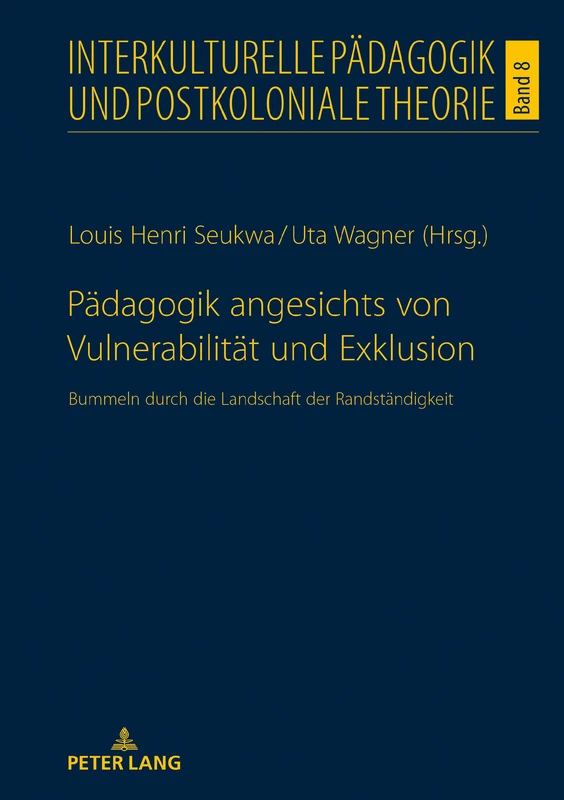 INTERKULTURELLE PÄDAGOGIK UND POSTKOLONIALE THEORIE

Band 8

Louis Henri Seukwa / Uta Wagner (Hrsg.)

Pädagogik angesichts von Vulnerabilität und Exklusion

Bummeln durch die Landschaft der Randständigkeit

PETER LANG